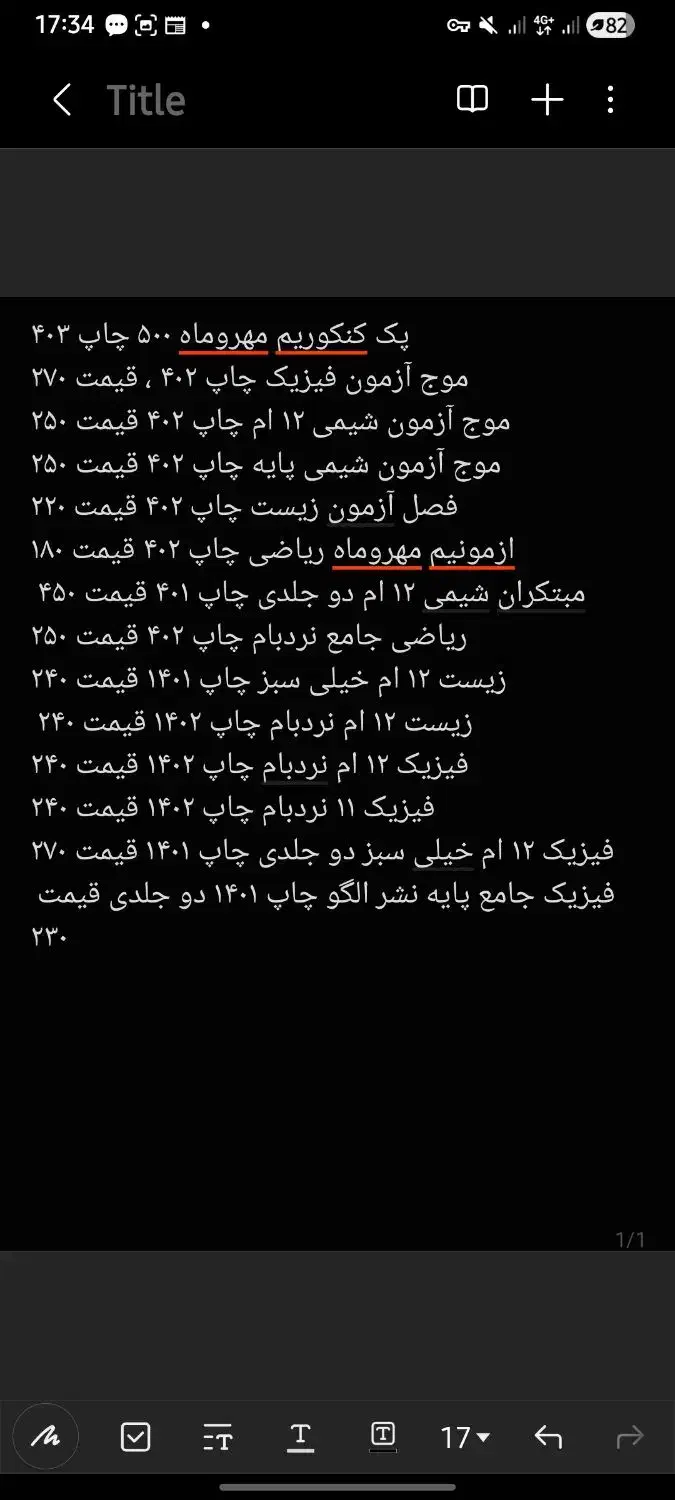 17:34

4G+ 82

Title

پک کنکوریم مهروماه ۵۰۰ چاپ ۴۰۳
موج آزمون فیزیک چاپ ۴۰۲ ، قیمت ۲۷۰
موج آزمون شیمی ۱۲ ام چاپ ۴۰۲ قیمت ۲۵۰
موج آزمون شیمی پایه چاپ ۴۰۲ قیمت ۲۵۰
فصل آزمون زیست چاپ ۴۰۲ قیمت ۲۲۰
ازمونیم مهروماه ریاضی چاپ ۴۰۲ قیمت ۱۸۰
مبتکران شیمی ۱۲ ام دو جلدی چاپ ۴۰۱ قیمت ۴۵۰
ریاضی جامع نردبام چاپ ۴۰۲ قیمت ۲۵۰
زیست ۱۲ ام خیلی سبز چاپ ۱۴۰۱ قیمت ۲۴۰
زیست ۱۲ ام نردبام چاپ ۱۴۰۲ قیمت ۲۴۰
فیزیک ۱۲ ام نردبام چاپ ۱۴۰۲ قیمت ۲۴۰
فیزیک ۱۱ نردبام چاپ ۱۴۰۲ قیمت ۲۴۰
فیزیک ۱۲ ام خیلی سبز دو جلدی چاپ ۱۴۰۱ قیمت ۲۷۰
فیزیک جامع پایه نشر الگو چاپ ۱۴۰۱ دو جلدی قیمت ۲۳۰

1/1

17